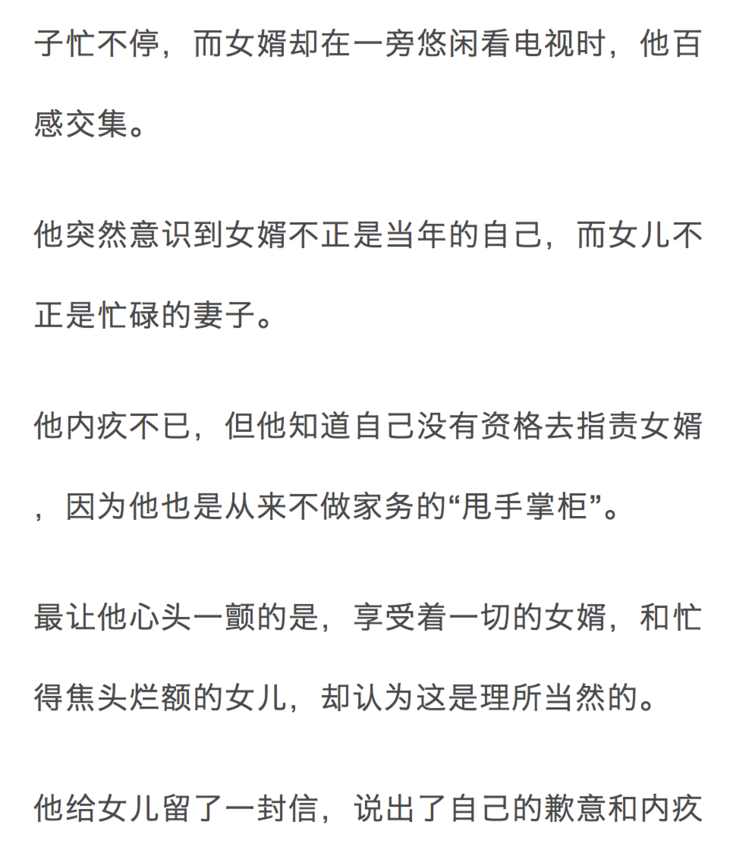 子忙不停，而女婿却在一旁悠闲看电视时，他百感交集。

他突然意识到女婿不正是当年的自己，而女儿不正是忙碌的妻子。

他内疚不已，但他知道自己没有资格去指责女婿，因为他也是从来不做家务的“甩手掌柜”。

最让他心头一颤的是，享受着一切的女婿，和忙得焦头烂额的女儿，却认为这是理所当然的。

他给女儿留了一封信，说出了自己的歉意和内疚